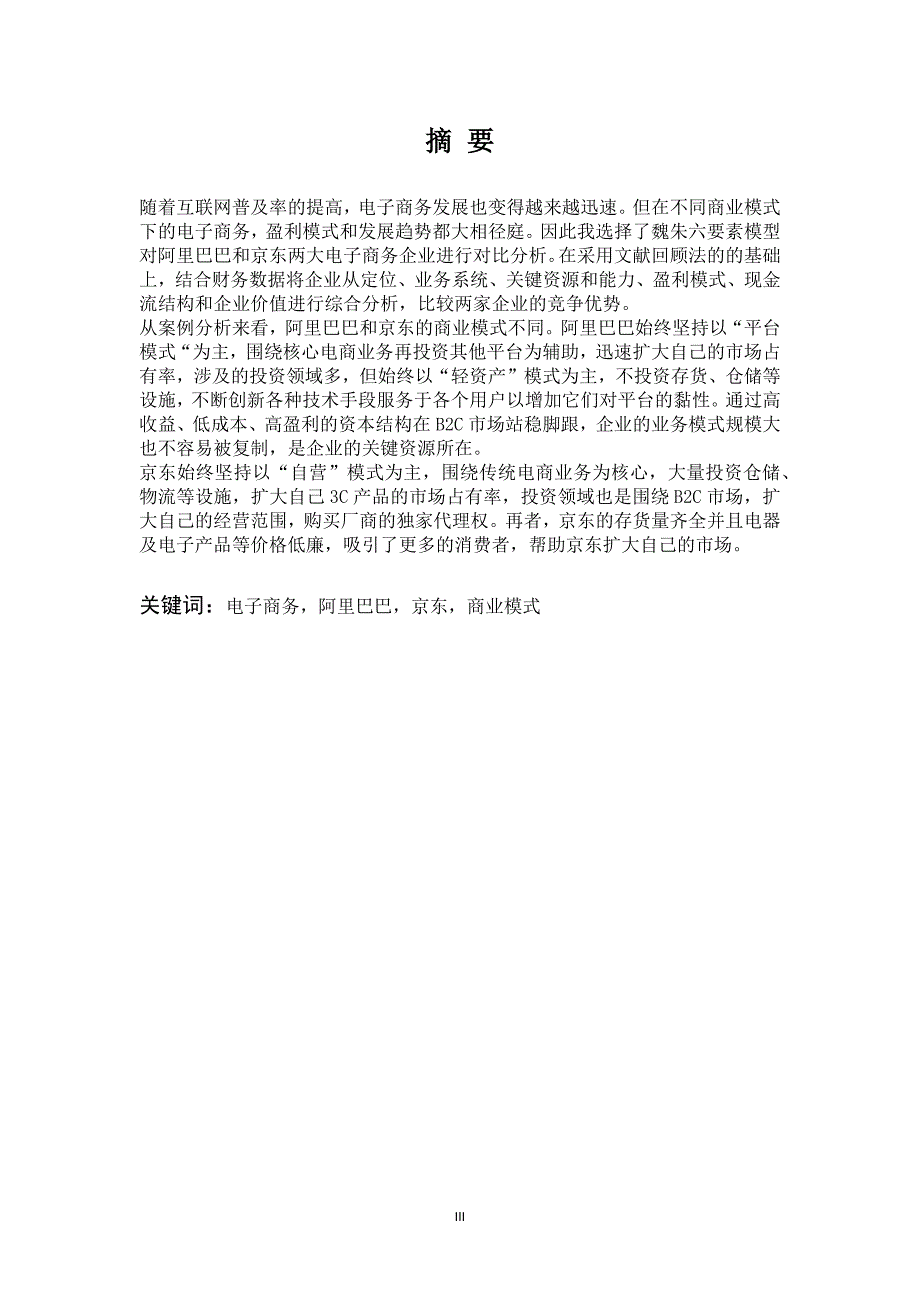 摘 要

随着互联网普及率的提高，电子商务发展也变得越来越迅速。但在不同商业模式下的电子商务，盈利模式和发展趋势都大相径庭。因此我选择了魏朱六要素模型对阿里巴巴和京东两大电子商务企业进行对比分析。在采用文献回顾法的的基础上，结合财务数据将企业从定位、业务系统、关键资源和能力、盈利模式、现金流结构和企业价值进行综合分析，比较两家企业的竞争优势。
从案例分析来看，阿里巴巴和京东的商业模式不同。阿里巴巴始终坚持以“平台模式“为主，围绕核心电商业务再投资其他平台为辅助，迅速扩大自己的市场占有率，涉及的投资领域多，但始终以“轻资产”模式为主，不投资存货、仓储等设施，不断创新各种技术手段服务于各个用户以增加它们对平台的黏性。通过高收益、低成本、高盈利的资本结构在 B2C 市场站稳脚跟，企业的业务模式规模大也不容易被复制，是企业的关键资源所在。
京东始终坚持以“自营”模式为主，围绕传统电商业务为核心，大量投资仓储、物流等设施，扩大自己 3C 产品的市场占有率，投资领域也是围绕 B2C 市场，扩大自己的经营范围，购买厂商的独家代理权。再者，京东的存货量齐全并且电器及电子产品等价格低廉，吸引了更多的消费者，帮助京东扩大自己的市场。

关键词：电子商务，阿里巴巴，京东，商业模式

III